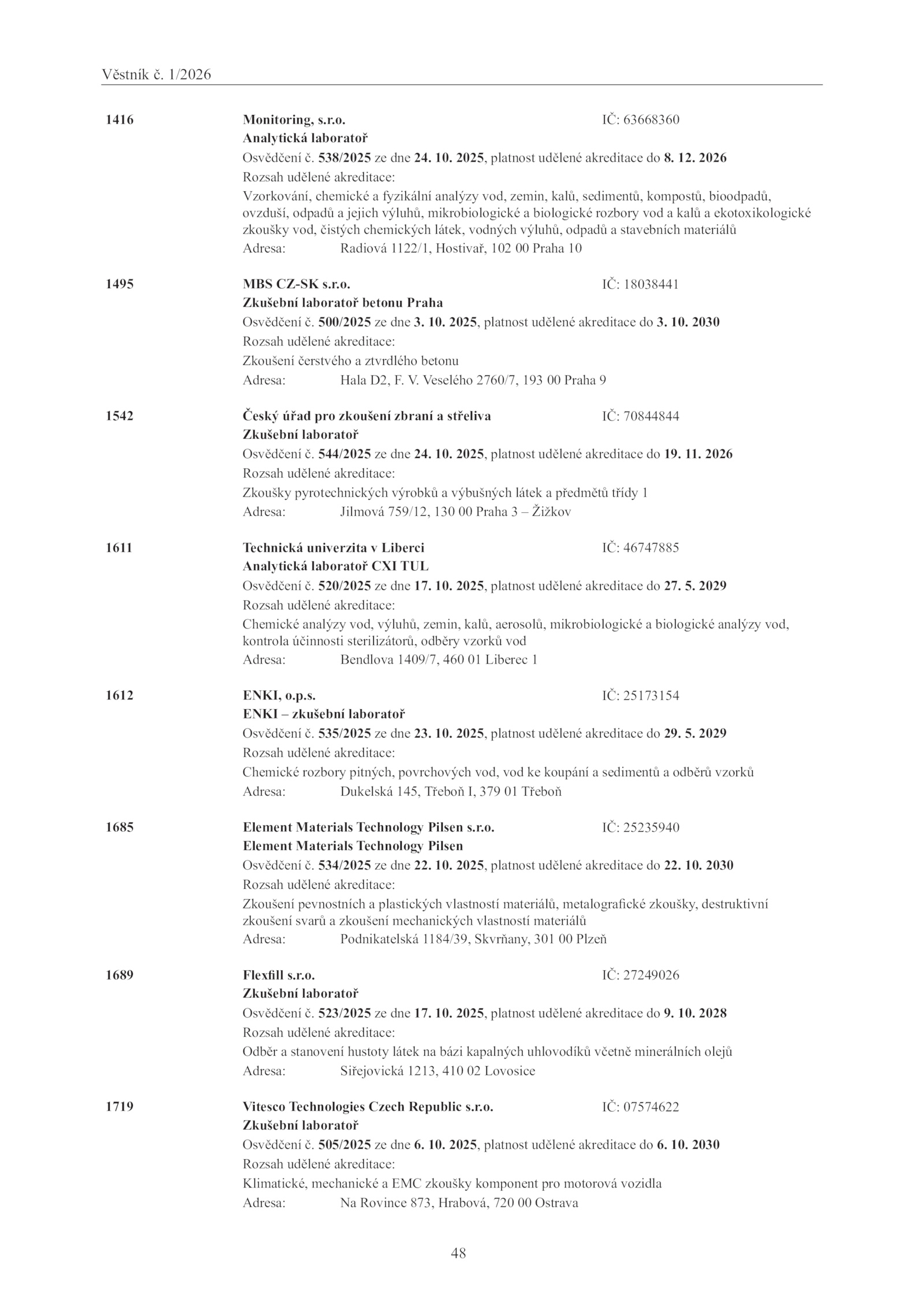 Věstník č. 1/2026

1416 Monitoring, s.r.o. IČ: 63668360
Analytická laboratoř
Osvědčení č. 538/2025 ze dne 24. 10. 2025, platnost udělené akreditace do 8. 12. 2026
Rozsah udělené akreditace:
Vzorkování, chemické a fyzikální analýzy vod, zemin, kalů, sedimentů, kompostů, bioodpadů, ovzduší, odpadů a jejich výluhů, mikrobiologické a biologické rozbory vod a kalů a ekotoxikologické zkoušky vod, čistých chemických látek, vodných výluhů, odpadů a stavebních materiálů
Adresa: Radiová 1122/1, Hostivař, 102 00 Praha 10

1495 MBS CZ-SK s.r.o. IČ: 18038441
Zkušební laboratoř betonu Praha
Osvědčení č. 500/2025 ze dne 3. 10. 2025, platnost udělené akreditace do 3. 10. 2030
Rozsah udělené akreditace:
Zkoušení čerstvého a ztvrdlého betonu
Adresa: Hala D2, F. V. Veselého 2760/7, 193 00 Praha 9

1542 Český úřad pro zkoušení zbraní a střeliva IČ: 70844844
Zkušební laboratoř
Osvědčení č. 544/2025 ze dne 24. 10. 2025, platnost udělené akreditace do 19. 11. 2026
Rozsah udělené akreditace:
Zkoušky pyrotechnických výrobků a výbušných látek a předmětů třídy 1
Adresa: Jilmová 759/12, 130 00 Praha 3 – Žižkov

1611 Technická univerzita v Liberci IČ: 46747885
Analytická laboratoř CXI TUL
Osvědčení č. 520/2025 ze dne 17. 10. 2025, platnost udělené akreditace do 27. 5. 2029
Rozsah udělené akreditace:
Chemické analýzy vod, výluhů, zemin, kalů, aerosolů, mikrobiologické a biologické analýzy vod, kontrola účinnosti sterilizátorů, odběry vzorků vod
Adresa: Bendlova 1409/7, 460 01 Liberec 1

1612 ENKI, o.p.s. IČ: 25173154
ENKI – zkušební laboratoř
Osvědčení č. 535/2025 ze dne 23. 10. 2025, platnost udělené akreditace do 29. 5. 2029
Rozsah udělené akreditace:
Chemické rozbory pitných, povrchových vod, vod ke koupání a sedimentů a odběrů vzorků
Adresa: Dukelská 145, Třeboň I, 379 01 Třeboň

1685 Element Materials Technology Pilsen s.r.o. IČ: 25235940
Element Materials Technology Pilsen
Osvědčení č. 534/2025 ze dne 22. 10. 2025, platnost udělené akreditace do 22. 10. 2030
Rozsah udělené akreditace:
Zkoušení pevnostních a plastických vlastností materiálů, metalografické zkoušky, destruktivní zkoušení svarů a zkoušení mechanických vlastností materiálů
Adresa: Podnikatelská 1184/39, Skvrňany, 301 00 Plzeň

1689 Flexfill s.r.o. IČ: 27249026
Zkušební laboratoř
Osvědčení č. 523/2025 ze dne 17. 10. 2025, platnost udělené akreditace do 9. 10. 2028
Rozsah udělené akreditace:
Odběr a stanovení hustoty látek na bázi kapalných uhlovodíků včetně minerálních olejů
Adresa: Siřejovická 1213, 410 02 Lovosice

1719 Vitesco Technologies Czech Republic s.r.o. IČ: 07574622
Zkušební laboratoř
Osvědčení č. 505/2025 ze dne 6. 10. 2025, platnost udělené akreditace do 6. 10. 2030
Rozsah udělené akreditace:
Klimatické, mechanické a EMC zkoušky komponent pro motorová vozidla
Adresa: Na Rovince 873, Hrabová, 720 00 Ostrava

48